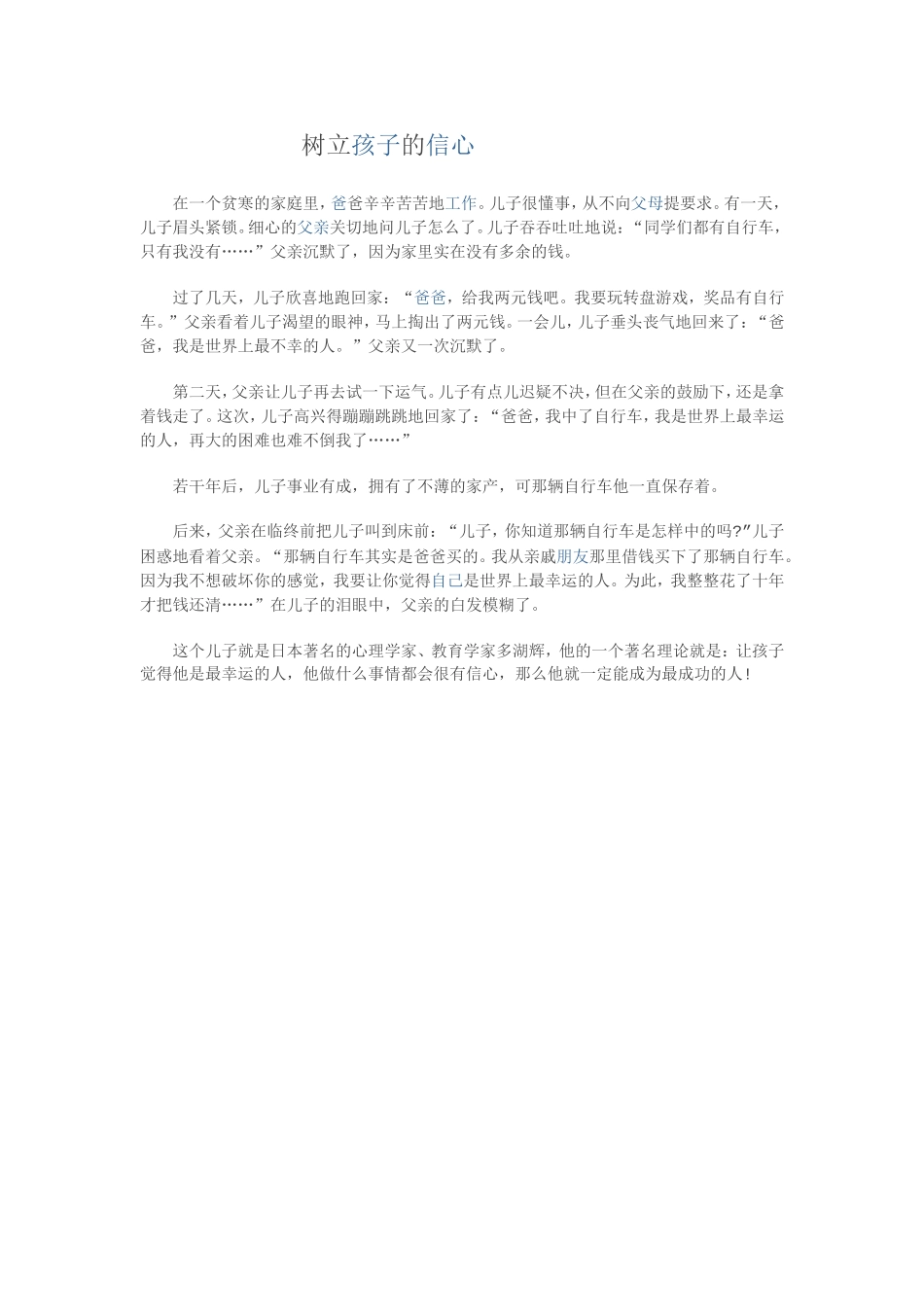 树立孩子的信心

在一个贫寒的家庭里，爸爸辛辛苦苦地工作。儿子很懂事，从不向父母提要求。有一天，儿子眉头紧锁。细心的父亲关切地问儿子怎么了。儿子吞吞吐吐地说：“同学们都有自行车，只有我没有……”父亲沉默了，因为家里实在没有多余的钱。

过了几天，儿子欣喜地跑回家：“爸爸，给我两元钱吧。我要玩转盘游戏，奖品有自行车。”父亲看着儿子渴望的眼神，马上掏出了两元钱。一会儿，儿子垂头丧气地回来了：“爸爸，我是世界上最不幸的人。”父亲又一次沉默了。

第二天，父亲让儿子再去试一下运气。儿子有点儿迟疑不决，但在父亲的鼓励下，还是拿着钱走了。这次，儿子高兴得蹦蹦跳跳地回家了：“爸爸，我中了自行车，我是世界上最幸运的人，再大的困难也难不倒我了……”

若干年后，儿子事业有成，拥有了不薄的家产，可那辆自行车他一直保存着。

后来，父亲在临终前把儿子叫到床前：“儿子，你知道那辆自行车是怎样中的吗?”儿子困惑地看着父亲。“那辆自行车其实是爸爸买的。我从亲戚朋友那里借钱买下了那辆自行车。因为我不想破坏你的感觉，我要让你觉得自己是世界上最幸运的人。为此，我整整花了十年才把钱还清……”在儿子的泪眼中，父亲的白发模糊了。

这个儿子就是日本著名的心理学家、教育学家多湖辉，他的一个著名理论就是：让孩子觉得他是最幸运的人，他做什么事情都会很有信心，那么他就一定能成为最成功的人！